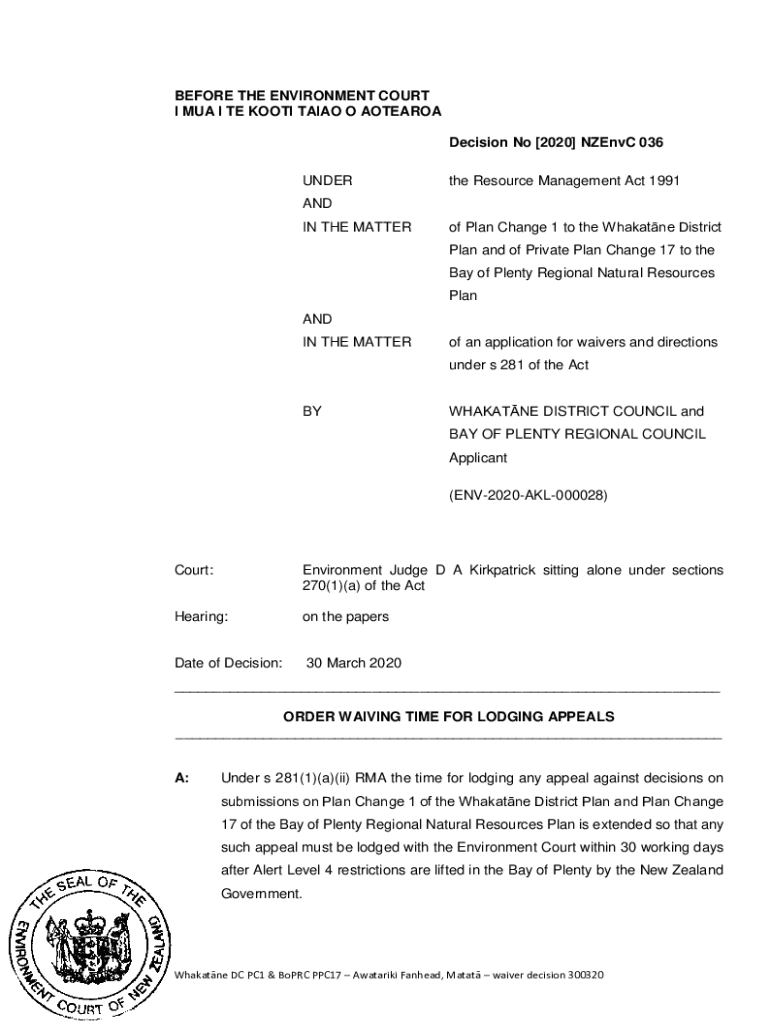 BEFORE THE ENVIRONMENT COURT
I MUA I TE KOOTI TAIAO O AOTEAROA

Decision No [2020] NZEnvC 036

UNDER the Resource Management Act 1991

AND
IN THE MATTER of Plan Change 1 to the Whakatāne District Plan and of Private Plan Change 17 to the Bay of Plenty Regional Natural Resources Plan

AND
IN THE MATTER of an application for waivers and directions under s 281 of the Act

BY WHAKATĀNE DISTRICT COUNCIL and BAY OF PLENTY REGIONAL COUNCIL
Applicant

(ENV-2020-AKL-000028)

Court: Environment Judge D A Kirkpatrick sitting alone under sections 270(1)(a) of the Act

Hearing: on the papers

Date of Decision: 30 March 2020

ORDER WAIVING TIME FOR LODGING APPEALS

A: Under s 281(1)(a)(ii) RMA the time for lodging any appeal against decisions on submissions on Plan Change 1 of the Whakatāne District Plan and Plan Change 17 of the Bay of Plenty Regional Natural Resources Plan is extended so that any such appeal must be lodged with the Environment Court within 30 working days after Alert Level 4 restrictions are lifted in the Bay of Plenty by the New Zealand Government.

THE SEAL OF THE ENVIRONMENT COURT OF NEW ZEALAND

Whakatāne DC PC1 & BoPRC PPC17 – Awatariki Fanhead, Matatā – waiver decision 300320